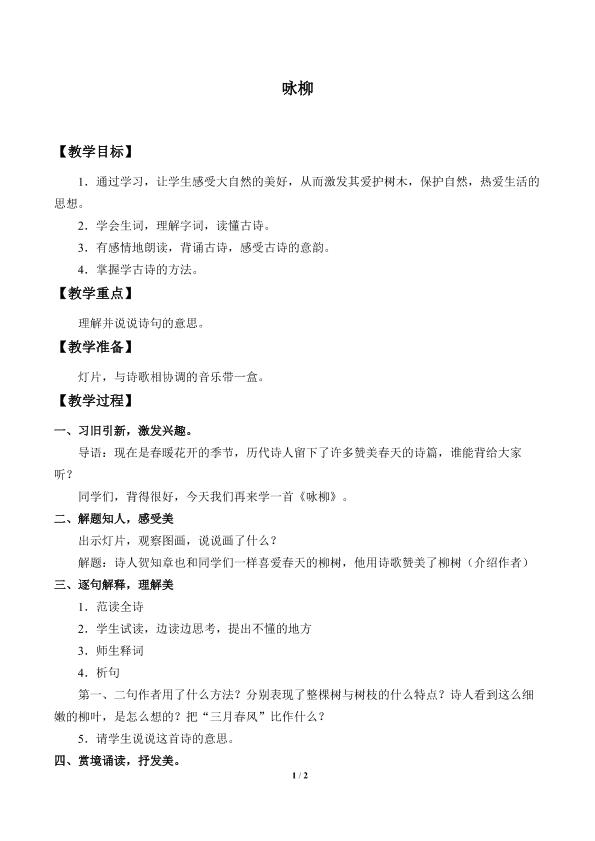 咏柳

【教学目标】

1．通过学习，让学生感受大自然的美好，从而激发其爱护树木，保护自然，热爱生活的思想。

2．学会生词，理解字词，读懂古诗。

3．有感情地朗读，背诵古诗，感受古诗的意韵。

4．掌握学古诗的方法。

【教学重点】

理解并说说诗句的意思。

【教学准备】

灯片，与诗歌相协调的音乐带一盒。

【教学过程】

一、习旧引新，激发兴趣。

导语：现在是春暖花开的季节，历代诗人留下了许多赞美春天的诗篇，谁能背给大家听？

同学们，背得很好，今天我们再来学一首《咏柳》。

二、解题知人，感受美

出示灯片，观察图画，说说画了什么？

解题：诗人贺知章也和同学们一样喜爱春天的柳树，他用诗歌赞美了柳树（介绍作者）

三、逐句解释，理解美

1．范读全诗

2．学生试读，边读边思考，提出不懂的地方

3．师生释词

4．析句

第一、二句作者用了什么方法？分别表现了整棵树与树枝的什么特点？诗人看到这么细嫩的柳叶，是怎么想的？把“三月春风”比作什么？

5．请学生说说这首诗的意思。

四、赏境诵读，抒发美。

1 / 2